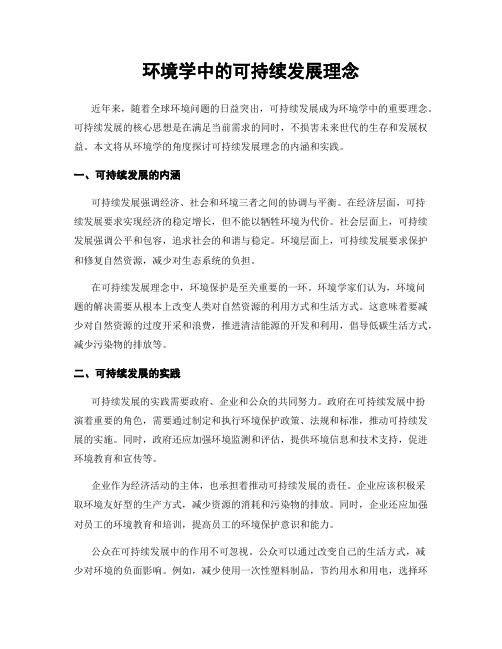 环境学中的可持续发展理念

近年来，随着全球环境问题的日益突出，可持续发展成为环境学中的重要理念。可持续发展的核心思想是在满足当前需求的同时，不损害未来世代的生存和发展权益。本文将从环境学的角度探讨可持续发展理念的内涵和实践。

一、可持续发展的内涵

可持续发展强调经济、社会和环境三者之间的协调与平衡。在经济层面，可持续发展要求实现经济的稳定增长，但不能以牺牲环境为代价。社会层面上，可持续发展强调公平和包容，追求社会的和谐与稳定。环境层面上，可持续发展要求保护和修复自然资源，减少对生态系统的负担。

在可持续发展理念中，环境保护是至关重要的一环。环境学家们认为，环境问题的解决需要从根本上改变人类对自然资源的利用方式和生活方式。这意味着要减少对自然资源的过度开采和浪费，推进清洁能源的开发和利用，倡导低碳生活方式，减少污染物的排放等。

二、可持续发展的实践

可持续发展的实践需要政府、企业和公众的共同努力。政府在可持续发展中扮演着重要的角色，需要通过制定和执行环境保护政策、法规和标准，推动可持续发展的实施。同时，政府还应加强环境监测和评估，提供环境信息和技术支持，促进环境教育和宣传等。

企业作为经济活动的主体，也承担着推动可持续发展的责任。企业应该积极采取环境友好型的生产方式，减少资源的消耗和污染物的排放。同时，企业还应加强对员工的环境教育和培训，提高员工的环境保护意识和能力。

公众在可持续发展中的作用不可忽视。公众可以通过改变自己的生活方式，减少对环境的负面影响。例如，减少使用一次性塑料制品，节约用水和用电，选择环